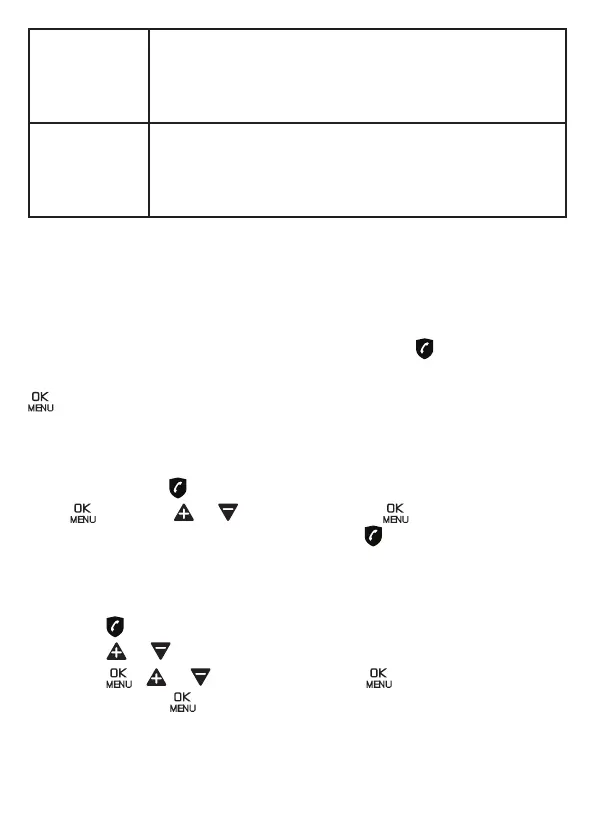 OK
MENU

OK
MENU

OK
MENU

OK
MENU

OK
MENU

OK
MENU